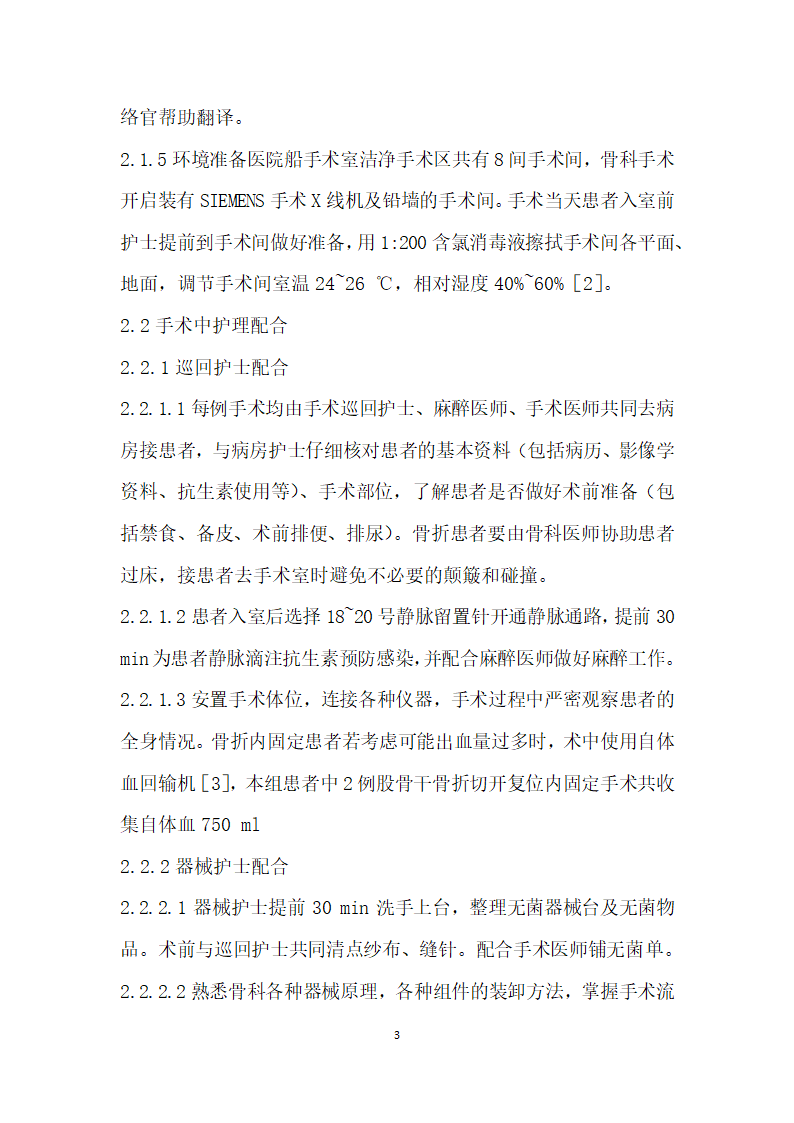 络官帮助翻译。

2.1.5 环境准备医院船手术室洁净手术区共有 8 间手术间，骨科手术开启装有 SIEMENS 手术 X 线机及铅墙的手术间。手术当天患者入室前护士提前到手术间做好准备，用 1:200 含氯消毒液擦拭手术间各平面、地面，调节手术间室温 24~26 ℃，相对湿度 40%~60% [2]。

2.2 手术中护理配合

2.2.1 巡回护士配合

2.2.1.1 每例手术均由手术巡回护士、麻醉医师、手术医师共同去病房接患者，与病房护士仔细核对患者的基本资料（包括病历、影像学资料、抗生素使用等）、手术部位，了解患者是否做好术前准备（包括禁食、备皮、术前排便、排尿）。骨折患者要由骨科医师协助患者过床，接患者去手术室时避免不必要的颠簸和碰撞。

2.2.1.2 患者入室后选择 18~20 号静脉留置针开通静脉通路，提前 30 min 为患者静脉滴注抗生素预防感染，并配合麻醉医师做好麻醉工作。

2.2.1.3 安置手术体位，连接各种仪器，手术过程中严密观察患者的全身情况。骨折内固定患者若考虑可能出血量过多时，术中使用自体血回输机 [3]，本组患者中 2 例股骨干骨折切开复位内固定手术共收集自体血 750 ml

2.2.2 器械护士配合

2.2.2.1 器械护士提前 30 min 洗手上台，整理无菌器械台及无菌物品。术前与巡回护士共同清点纱布、缝针。配合手术医师铺无菌单。

2.2.2.2 熟悉骨科各种器械原理，各种组件的装卸方法，掌握手术流

3